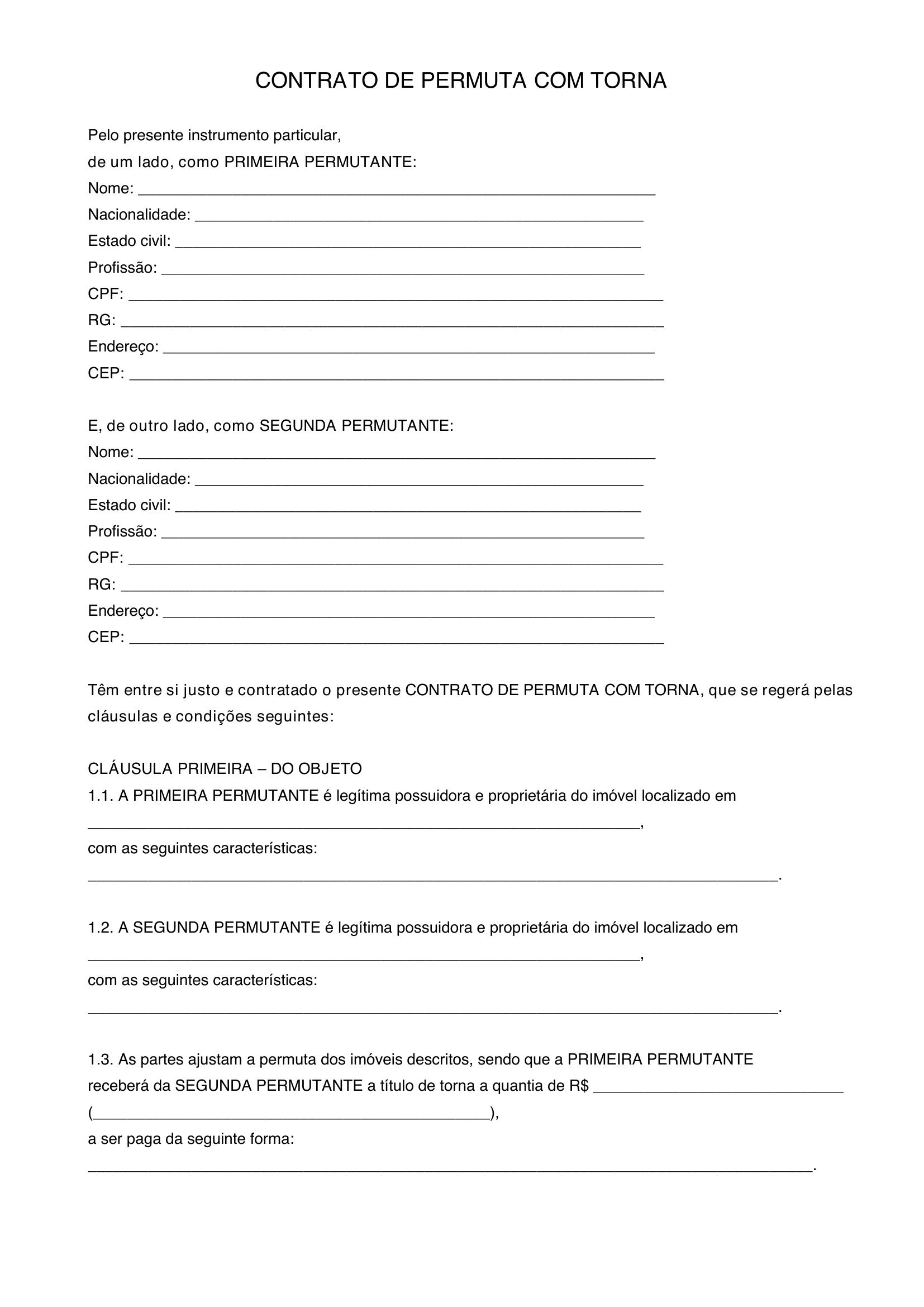 CONTRATO DE PERMUTA COM TORNA

Pelo presente instrumento particular,

de um lado, como PRIMEIRA PERMUTANTE:
Nome: ____
Nacionalidade: ____
Estado civil: ____
Profissão: ____
CPF: ____
RG: ____
Endereço: ____
CEP: ____

E, de outro lado, como SEGUNDA PERMUTANTE:
Nome: ____
Nacionalidade: ____
Estado civil: ____
Profissão: ____
CPF: ____
RG: ____
Endereço: ____
CEP: ____

Têm entre si justo e contratado o presente CONTRATO DE PERMUTA COM TORNA, que se regerá pelas cláusulas e condições seguintes:

CLÁUSULA PRIMEIRA – DO OBJETO
1.1. A PRIMEIRA PERMUTANTE é legítima possuidora e proprietária do imóvel localizado em ____,
com as seguintes características:
____.

1.2. A SEGUNDA PERMUTANTE é legítima possuidora e proprietária do imóvel localizado em ____,
com as seguintes características:
____.

1.3. As partes ajustam a permuta dos imóveis descritos, sendo que a PRIMEIRA PERMUTANTE receberá da SEGUNDA PERMUTANTE a título de torna a quantia de R$ ____
(____),
a ser paga da seguinte forma:
____.